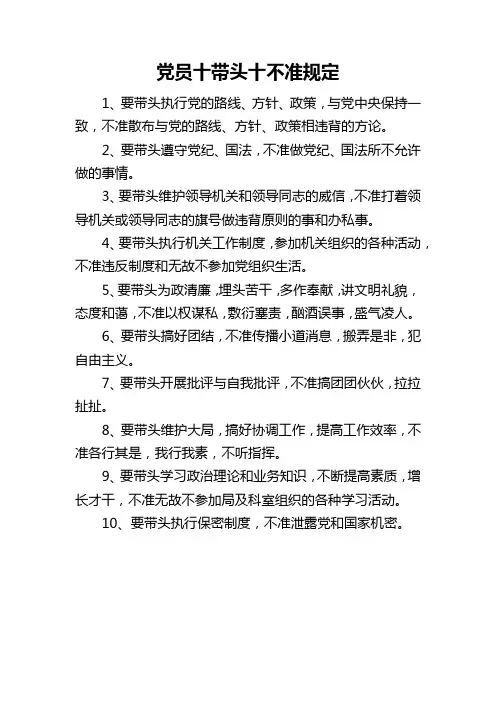 党员十带头十不准规定

1、要带头执行党的路线、方针、政策，与党中央保持一致，不准散布与党的路线、方针、政策相违背的方论。

2、要带头遵守党纪、国法，不准做党纪、国法所不允许做的事情。

3、要带头维护领导机关和领导同志的威信，不准打着领导机关或领导同志的旗号做违背原则的事和办私事。

4、要带头执行机关工作制度，参加机关组织的各种活动，不准违反制度和无故不参加党组织生活。

5、要带头为政清廉，埋头苦干，多作奉献，讲文明礼貌，态度和蔼，不准以权谋私，敷衍塞责，酗酒误事，盛气凌人。

6、要带头搞好团结，不准传播小道消息，搬弄是非，犯自由主义。

7、要带头开展批评与自我批评，不准搞团团伙伙，拉拉扯扯。

8、要带头维护大局，搞好协调工作，提高工作效率，不准各行其是，我行我素，不听指挥。

9、要带头学习政治理论和业务知识，不断提高素质，增长才干，不准无故不参加局及科室组织的各种学习活动。

10、要带头执行保密制度，不准泄露党和国家机密。